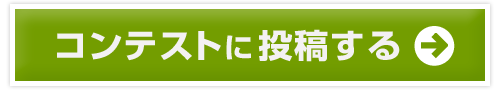 コンテストに投稿する